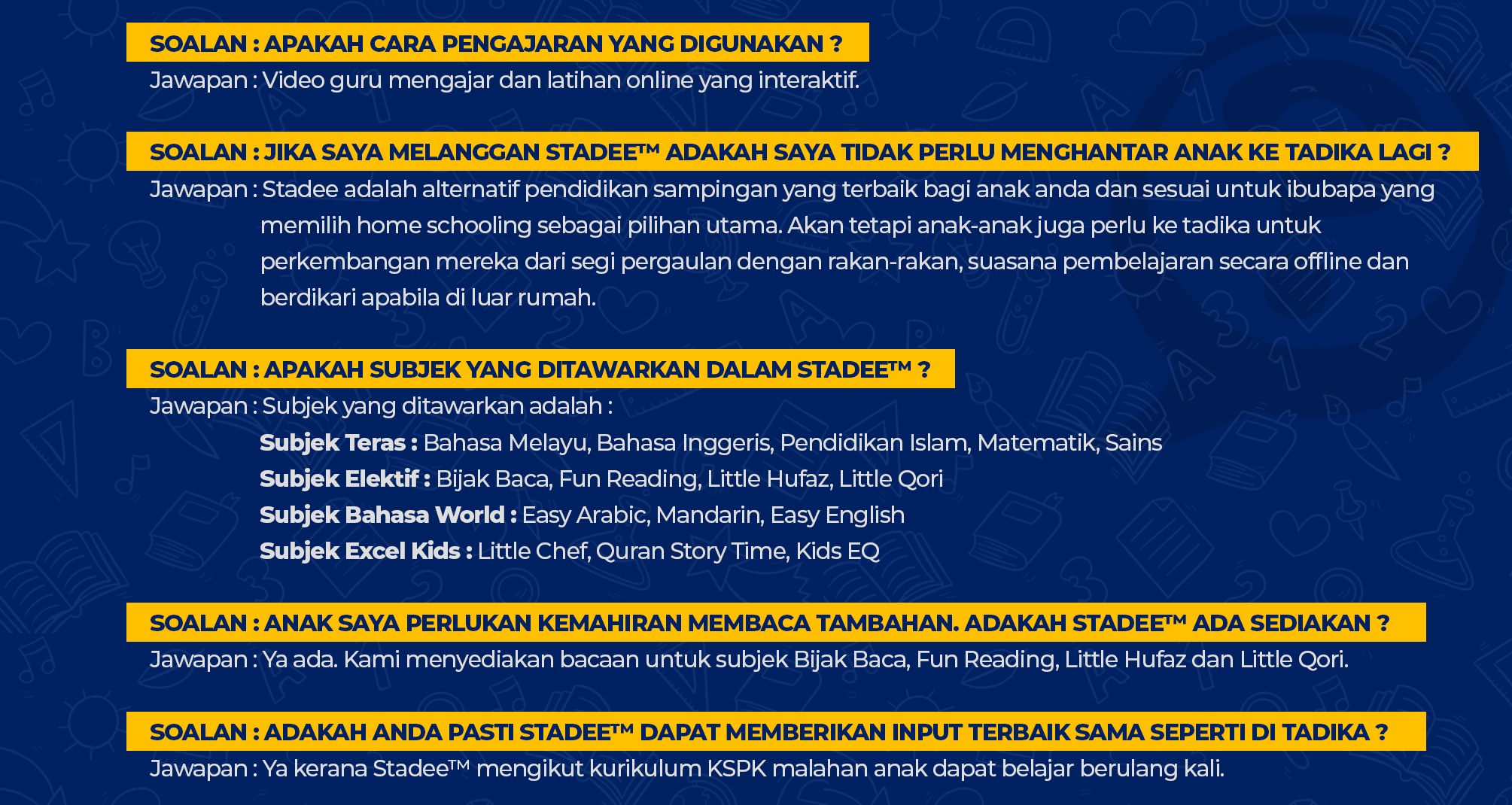 SOALAN : APAKAH CARA PENGAJARAN YANG DIGUNAKAN ?
Jawapan : Video guru mengajar dan latihan online yang interaktif.

SOALAN : JIKA SAYA MELANGGAN STADEE™ ADAKAH SAYA TIDAK PERLU MENGHANTAR ANAK KE TADIKA LAGI ?
Jawapan : Stadee adalah alternatif pendidikan sampingan yang terbaik bagi anak anda dan sesuai untuk ibubapa yang memilih home schooling sebagai pilihan utama. Akan tetapi anak-anak juga perlu ke tadika untuk perkembangan mereka dari segi pergaulan dengan rakan-rakan, suasana pembelajaran secara offline dan berdikari apabila di luar rumah.

SOALAN : APAKAH SUBJEK YANG DITAWARKAN DALAM STADEE™ ?
Jawapan : Subjek yang ditawarkan adalah :
Subjek Teras : Bahasa Melayu, Bahasa Inggeris, Pendidikan Islam, Matematik, Sains
Subjek Elektif : Bijak Baca, Fun Reading, Little Hufaz, Little Qori
Subjek Bahasa World : Easy Arabic, Mandarin, Easy English
Subjek Excel Kids : Little Chef, Quran Story Time, Kids EQ

SOALAN : ANAK SAYA PERLUKAN KEMAHIRAN MEMBACA TAMBAHAN. ADAKAH STADEE™ ADA SEDIAKAN ?
Jawapan : Ya ada. Kami menyediakan bacaan untuk subjek Bijak Baca, Fun Reading, Little Hufaz dan Little Qori.

SOALAN : ADAKAH ANDA PASTI STADEE™ DAPAT MEMBERIKAN INPUT TERBAIK SAMA SEPERTI DI TADIKA ?
Jawapan : Ya kerana Stadee™ mengikut kurikulum KSPK malahan anak dapat belajar berulang kali.